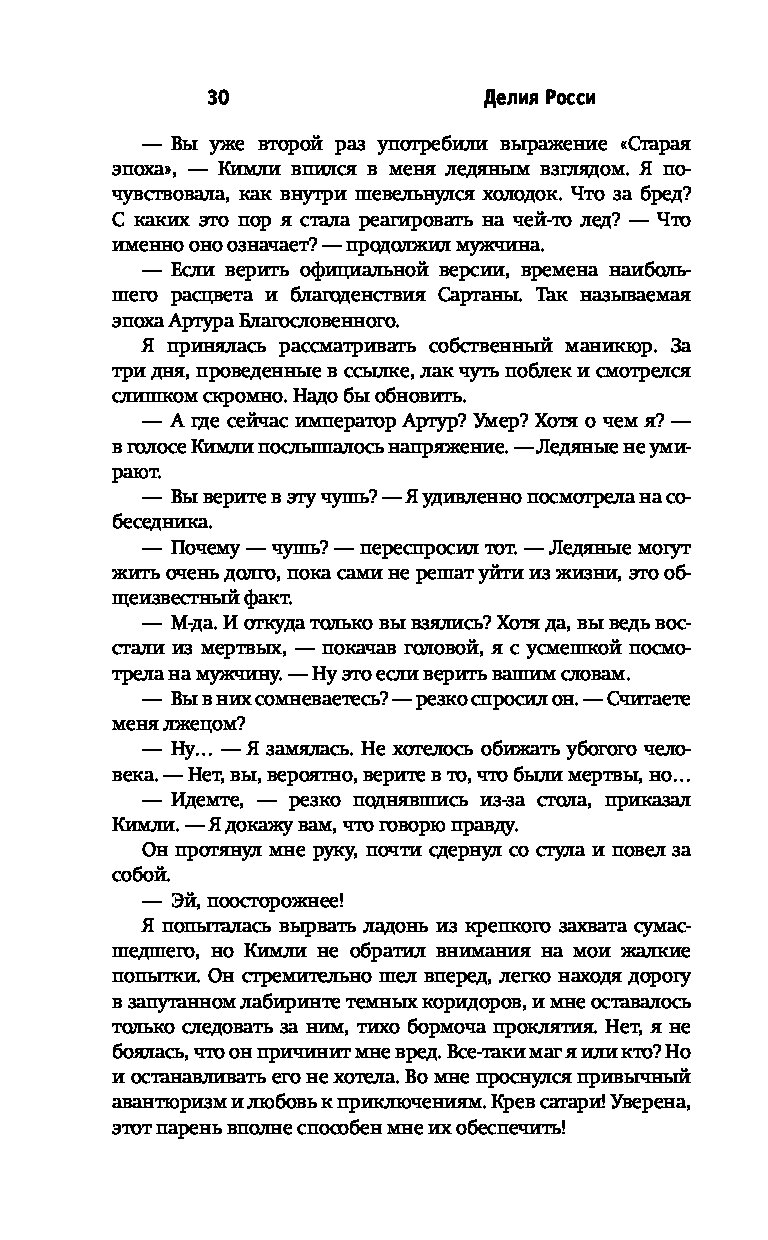 30 Делия Росси

— Вы уже второй раз употребили выражение «Старая эпоха», — Кимли впился в меня ледяным взглядом. Я почувствовала, как внутри шевельнулся холодок. Что за бред? С каких это пор я стала реагировать на чей-то лед? — Что именно оно означает? — продолжил мужчина.

— Если верить официальной версии, времена наибольшего расцвета и благоденствия Сартаны. Так называемая эпоха Артура Благословенного.

Я принялась рассматривать собственный маникюр. За три дня, проведенные в ссылке, лак чуть поблек и смотрелся слишком скромно. Надо бы обновить.

— А где сейчас император Артур? Умер? Хотя о чем я? — в голосе Кимли послышалось напряжение. — Ледяные не умирают.

— Вы верите в эту чушь? — Я удивленно посмотрела на собеседника.

— Почему — чушь? — переспросил тот. — Ледяные могут жить очень долго, пока сами не решат уйти из жизни, это общеизвестный факт.

— М-да. И откуда только вы взялись? Хотя да, вы ведь восстали из мертвых, — покачав головой, я с усмешкой посмотрела на мужчину. — Ну это если верить вашим словам.

— Вы в них сомневаетесь? — резко спросил он. — Считаете меня лжецом?

— Ну… — Я замялась. Не хотелось обижать убогого человека. — Нет, вы, вероятно, верите в то, что были мертвы, но…

— Идемте, — резко поднявшись из-за стола, приказал Кимли. — Я докажу вам, что говорю правду.

Он протянул мне руку, почти сдернул со стула и повел за собой.

— Эй, поосторожнее!

Я попыталась вырвать ладонь из крепкого захвата сумасшедшего, но Кимли не обратил внимания на мои жалкие попытки. Он стремительно шел вперед, легко находя дорогу в запутанном лабиринте темных коридоров, и мне оставалось только следовать за ним, тихо бормоча проклятия. Нет, я не боялась, что он причинит мне вред. Все-таки маг я или кто? Но и останавливать его не хотела. Во мне проснулся привычный авантюризм и любовь к приключениям. Крев сатари! Уверена, этот парень вполне способен мне их обеспечить!